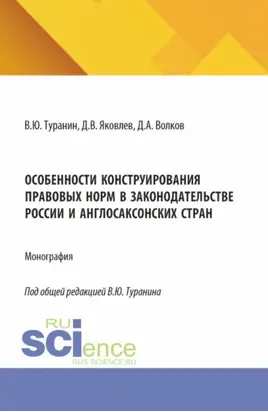 В.Ю. Туранин, Д.В. Яковлев, Д.А. Волков

ОСОБЕННОСТИ КОНСТРУИРОВАНИЯ ПРАВОВЫХ НОРМ В ЗАКОНОДАТЕЛЬСТВЕ РОССИИ И АНГЛОСАКСОНСКИХ СТРАН

Монография

Под общей редакцией В.Ю. Туранина

RU SCIence
RUS-SCIENCE.RU